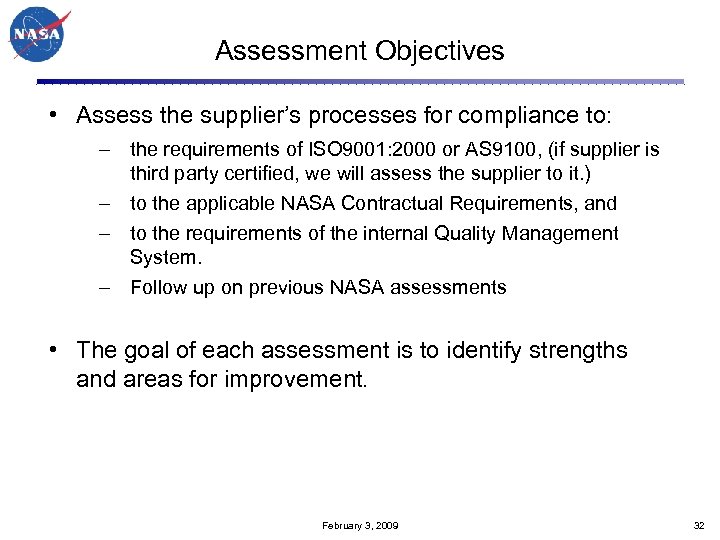 NASA

Assessment Objectives

• Assess the supplier's processes for compliance to:
– the requirements of ISO9001:2000 or AS9100, (if supplier is third party certified, we will assess the supplier to it.)
– to the applicable NASA Contractual Requirements, and
– to the requirements of the internal Quality Management System.
– Follow up on previous NASA assessments

• The goal of each assessment is to identify strengths and areas for improvement.

February 3, 2009

32